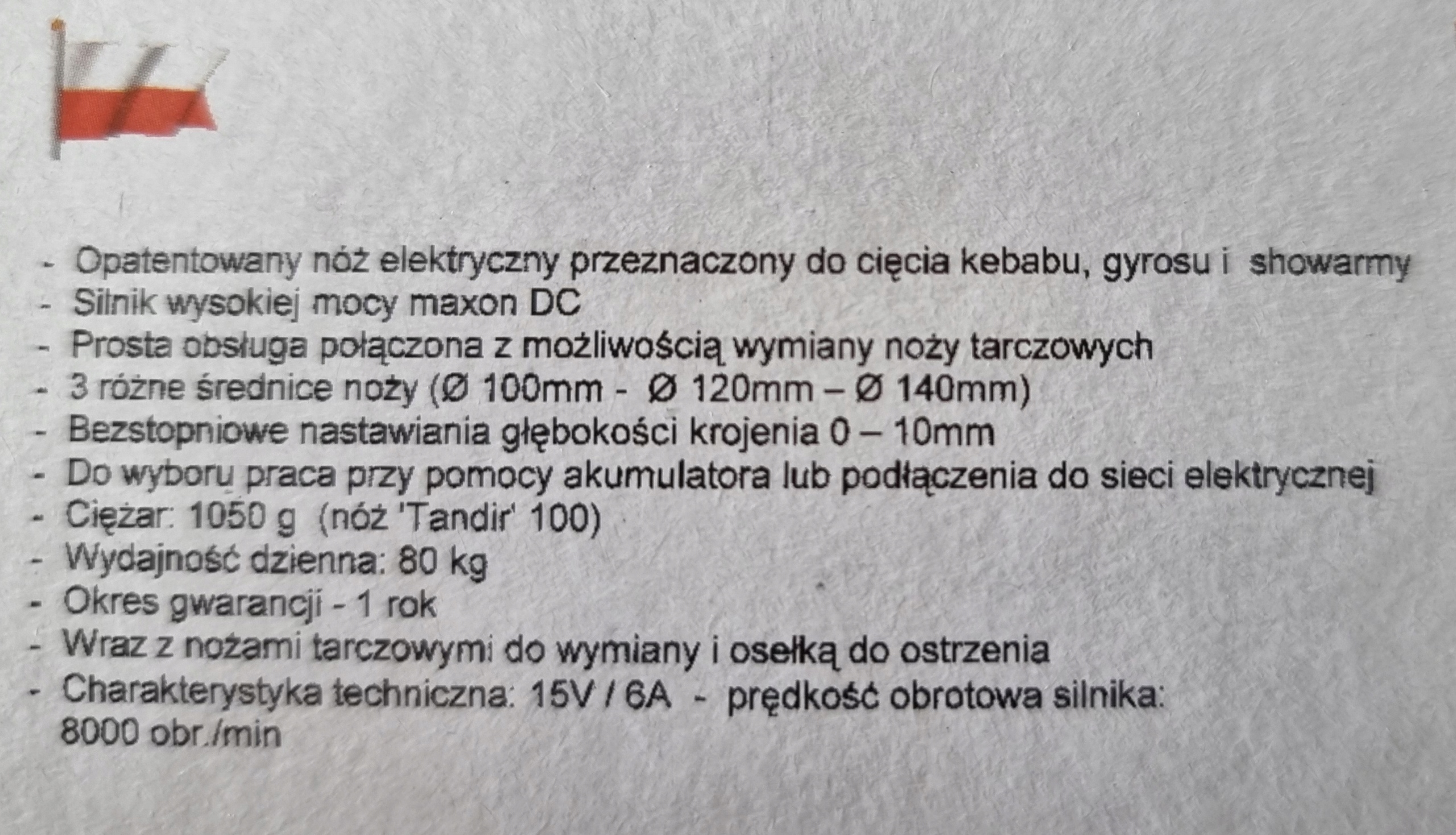 - Opatentowany nóż elektryczny przeznaczony do cięcia kebabu, gyrosu i showarmy
- Silnik wysokiej mocy maxon DC
- Prosta obsługa połączona z możliwością wymiany noży tarczowych
- 3 różne średnice noży (Ø 100mm - Ø 120mm – Ø 140mm)
- Bezstopniowe nastawiania głębokości krojenia 0 – 10mm
- Do wyboru praca przy pomocy akumulatora lub podłączenia do sieci elektrycznej
- Ciężar: 1050 g (nóż 'Tandir' 100)
- Wydajność dzienna: 80 kg
- Okres gwarancji - 1 rok
- Wraz z nożami tarczowymi do wymiany i osełką do ostrzenia
- Charakterystyka techniczna: 15V / 6A - prędkość obrotowa silnika: 8000 obr./min